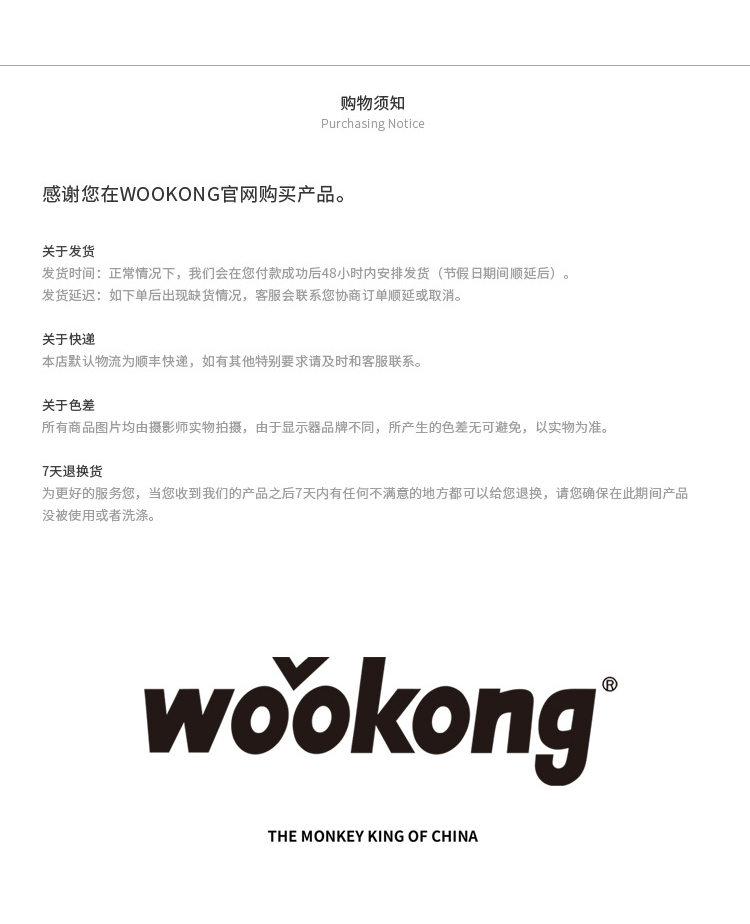 购物须知
Purchasing Notice

感谢您在WOOKONG官网购买产品。

关于发货
发货时间：正常情况下，我们会在您付款成功后48小时内安排发货（节假日期间顺延后）。
发货延迟：如下单后出现缺货情况，客服会联系您协商订单顺延或取消。

关于快递
本店默认物流为顺丰快递，如有其他特别要求请及时和客服联系。

关于色差
所有商品图片均由摄影师实物拍摄，由于显示器品牌不同，所产生的色差无可避免，以实物为准。

7天退换货
为更好的服务您，当您收到我们的产品之后7天内有任何不满意的地方都可以给您退换，请您确保在此期间产品没被使用或者洗涤。

wookong®

THE MONKEY KING OF CHINA